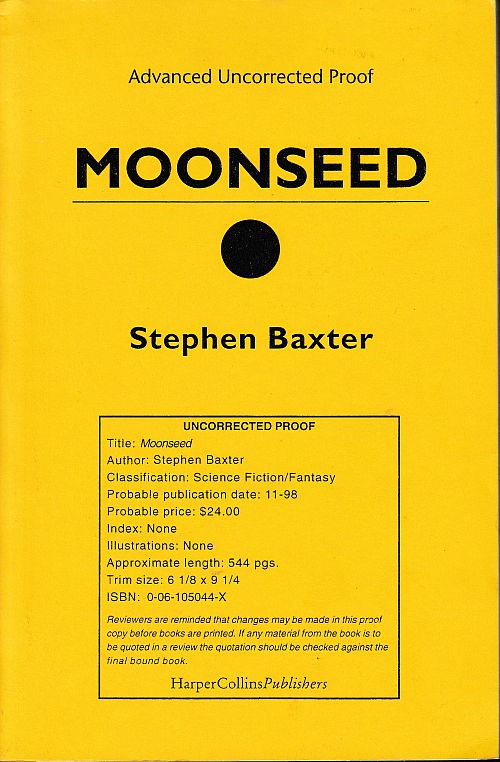 Advanced Uncorrected Proof

MOONSEED

Stephen Baxter

UNCORRECTED PROOF

Title: Moonseed
Author: Stephen Baxter
Classification: Science Fiction/Fantasy
Probable publication date: 11-98
Probable price: $24.00
Index: None
Illustrations: None
Approximate length: 544 pgs.
Trim size: 6 1/8 x 9 1/4
ISBN: 0-06-105044-X

Reviewers are reminded that changes may be made in this proof copy before books are printed. If any material from the book is to be quoted in a review the quotation should be checked against the final bound book.

HarperCollinsPublishers